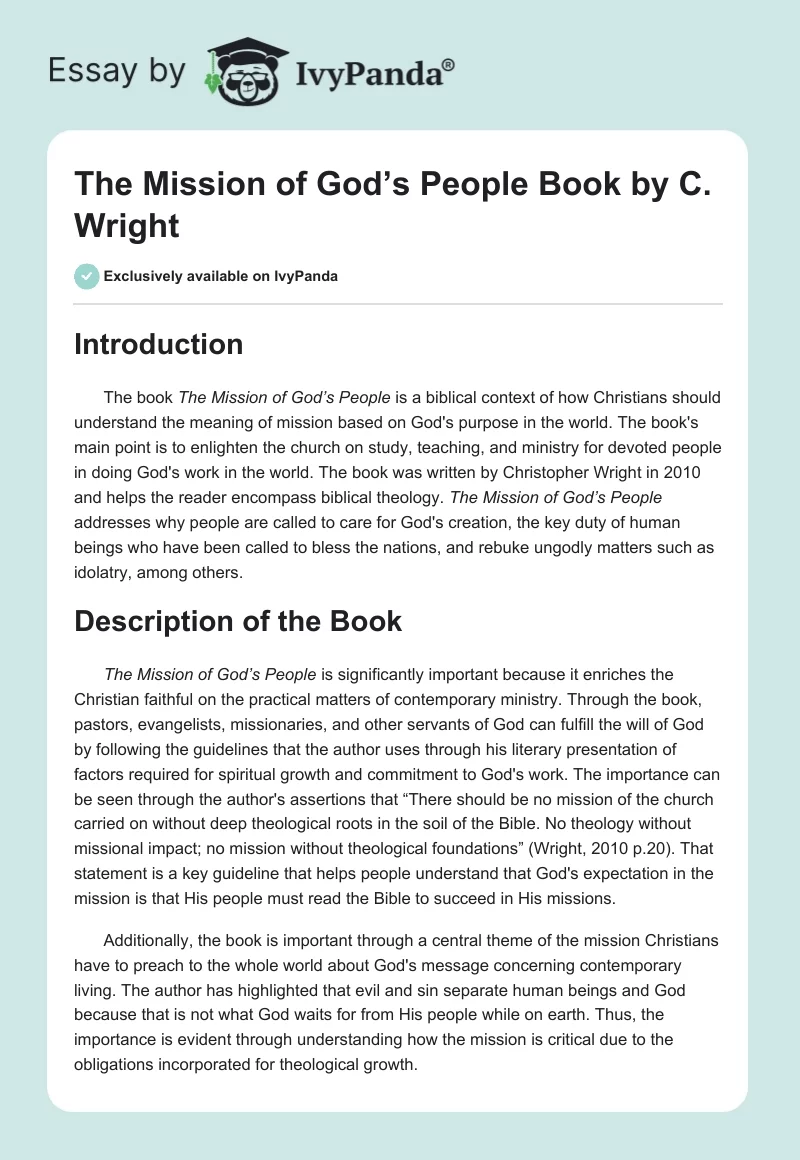 Essay by IvyPanda®

The Mission of God’s People Book by C. Wright

Exclusively available on IvyPanda

Introduction

The book The Mission of God’s People is a biblical context of how Christians should understand the meaning of mission based on God's purpose in the world. The book's main point is to enlighten the church on study, teaching, and ministry for devoted people in doing God's work in the world. The book was written by Christopher Wright in 2010 and helps the reader encompass biblical theology. The Mission of God’s People addresses why people are called to care for God's creation, the key duty of human beings who have been called to bless the nations, and rebuke ungodly matters such as idolatry, among others.

Description of the Book

The Mission of God’s People is significantly important because it enriches the Christian faithful on the practical matters of contemporary ministry. Through the book, pastors, evangelists, missionaries, and other servants of God can fulfill the will of God by following the guidelines that the author uses through his literary presentation of factors required for spiritual growth and commitment to God's work. The importance can be seen through the author's assertions that “There should be no mission of the church carried on without deep theological roots in the soil of the Bible. No theology without missional impact; no mission without theological foundations” (Wright, 2010 p.20). That statement is a key guideline that helps people understand that God's expectation in the mission is that His people must read the Bible to succeed in His missions.

Additionally, the book is important through a central theme of the mission Christians have to preach to the whole world about God's message concerning contemporary living. The author has highlighted that evil and sin separate human beings and God because that is not what God waits for from His people while on earth. Thus, the importance is evident through understanding how the mission is critical due to the obligations incorporated for theological growth.